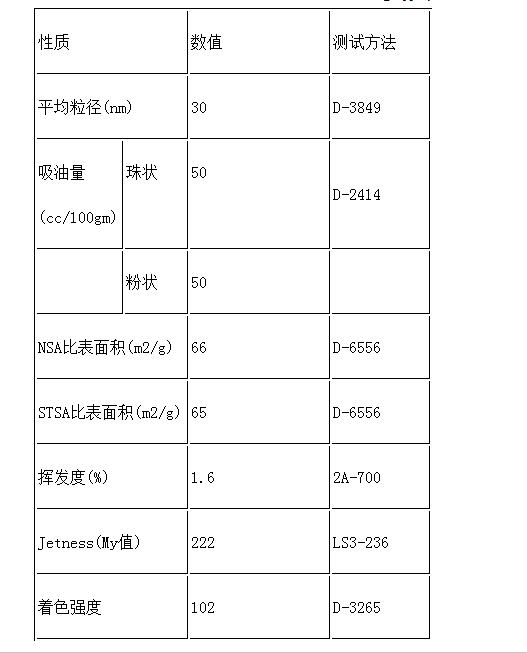 | 性质 | | 数值 | 测试方法 |
|---|---|---|---|
| 平均粒径(nm) | | 30 | D-3849 |
| 吸油量 (cc/100gm) | 珠状 | 50 | D-2414 |
| | 粉状 | 50 | |
| NSA比表面积(m2/g) | | 66 | D-6556 |
| STSA比表面积(m2/g) | | 65 | D-6556 |
| 挥发度(%) | | 1.6 | 2A-700 |
| Jetness(My值) | | 222 | LS3-236 |
| 着色强度 | | 102 | D-3265 |